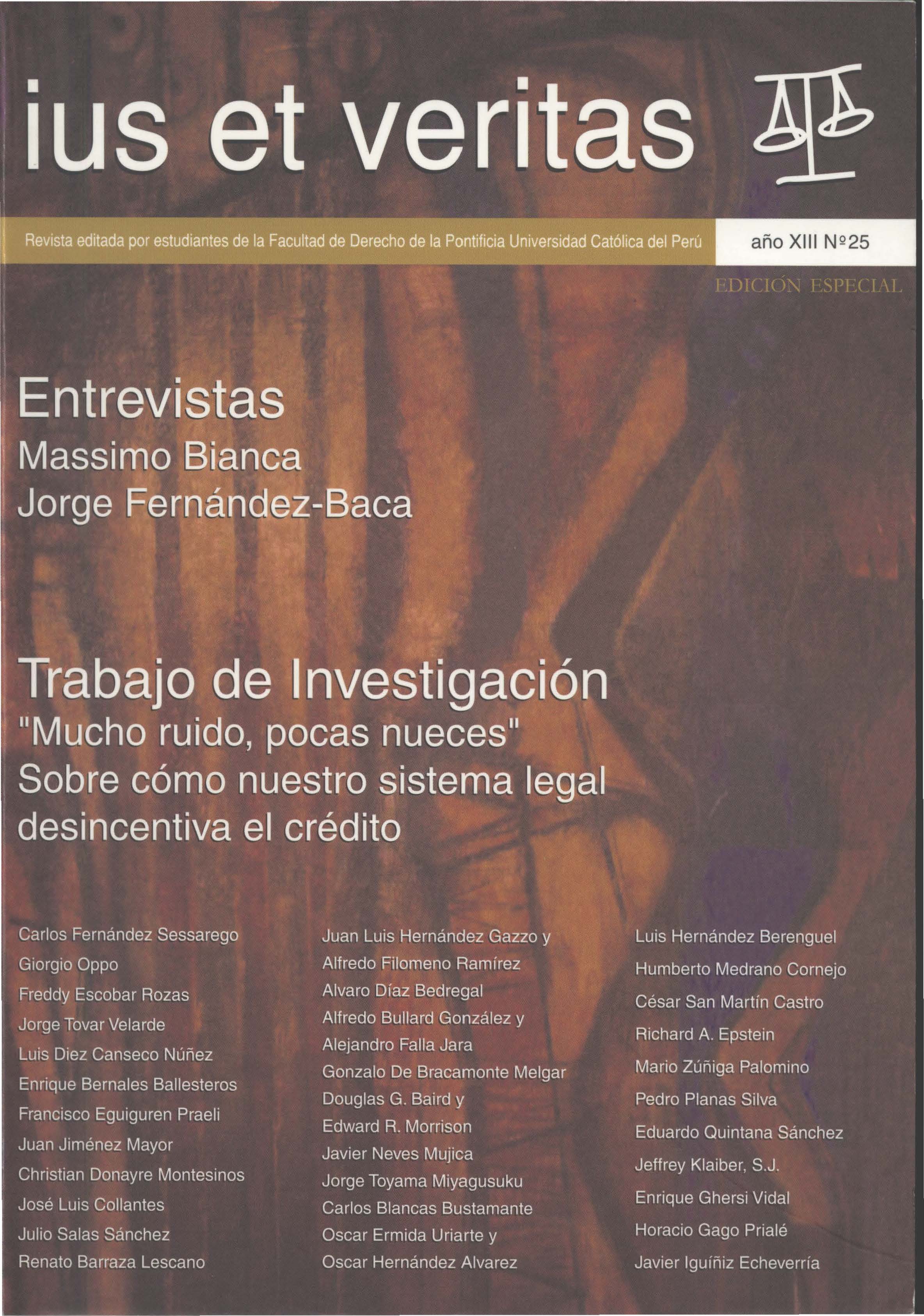 ius et veritas

Revista editada por estudiantes de la Facultad de Derecho de la Pontificia Universidad Católica del Perú

año XIII Nº25

EDICIÓN ESPECIAL

Entrevistas
Massimo Bianca
Jorge Fernández-Baca

Trabajo de Investigación
"Mucho ruido, pocas nueces"
Sobre cómo nuestro sistema legal desincentiva el crédito

Carlos Fernández Sessarego
Giorgio Oppo
Freddy Escobar Rozas
Jorge Tovar Velarde
Luis Diez Canseco Núñez
Enrique Bernales Ballesteros
Francisco Eguiguren Praeli
Juan Jiménez Mayor
Christian Donayre Montesinos
José Luis Collantes
Julio Salas Sánchez
Renato Barraza Lescano

Juan Luis Hernández Gazzo y
Alfredo Filomeno Ramírez
Alvaro Díaz Bedregal
Alfredo Bullard González y
Alejandro Falla Jara
Gonzalo De Bracamonte Melgar
Douglas G. Baird y
Edward R. Morrison
Javier Neves Mujica
Jorge Toyama Miyagusuku
Carlos Blancas Bustamante
Oscar Ermida Uriarte y
Oscar Hernández Alvarez

Luis Hernández Berenguel
Humberto Medrano Cornejo
César San Martín Castro
Richard A. Epstein
Mario Zúñiga Palomino
Pedro Planas Silva
Eduardo Quintana Sánchez
Jeffrey Klaiber, S.J.
Enrique Ghersi Vidal
Horacio Gago Prialé
Javier Iguíñiz Echeverría